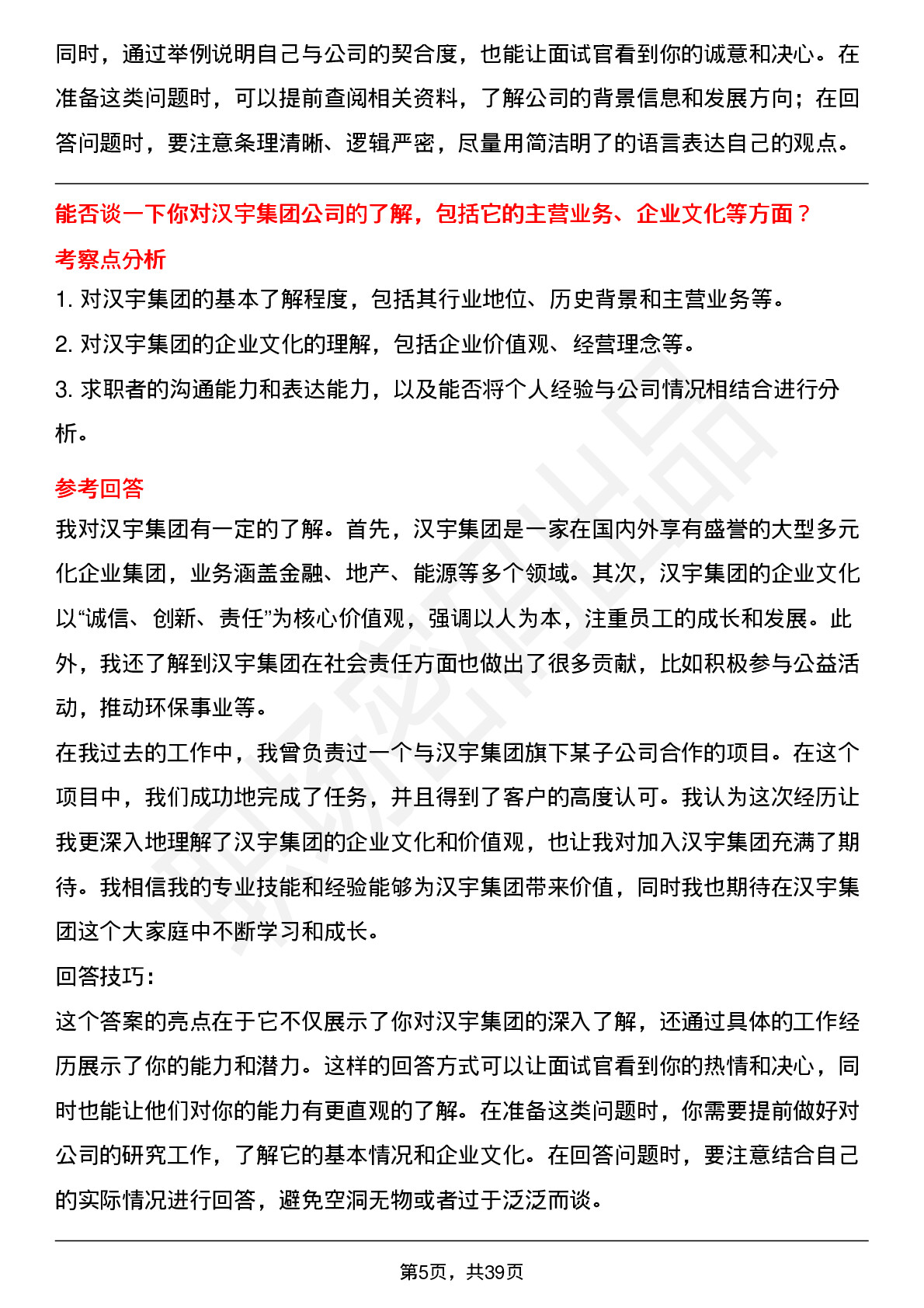 同时，通过举例说明自己与公司的契合度，也能让面试官看到你的诚意和决心。在准备这类问题时，可以提前查阅相关资料，了解公司的背景信息和发展方向；在回答问题时，要注意条理清晰、逻辑严密，尽量用简洁明了的语言表达自己的观点。

能否谈一下你对汉宇集团公司的了解，包括它的主营业务、企业文化等方面？

考察点分析

1. 对汉宇集团的基本了解程度，包括其行业地位、历史背景和主营业务等。

2. 对汉宇集团的企业文化的理解，包括企业价值观、经营理念等。

3. 求职者的沟通能力和表达能力，以及能否将个人经验与公司情况相结合进行分析。

参考回答

我对汉宇集团有一定的了解。首先，汉宇集团是一家在国内外享有盛誉的大型多元化企业集团，业务涵盖金融、地产、能源等多个领域。其次，汉宇集团的企业文化以“诚信、创新、责任”为核心价值观，强调以人为本，注重员工的成长和发展。此外，我还了解到汉宇集团在社会责任方面也做出了很多贡献，比如积极参与公益活动，推动环保事业等。

在我过去的工作中，我曾负责过一个与汉宇集团旗下某子公司合作的项目。在这个项目中，我们成功地完成了任务，并且得到了客户的高度认可。我认为这次经历让我更深入地理解了汉宇集团的企业文化和价值观，也让我对加入汉宇集团充满了期待。我相信我的专业技能和经验能够为汉宇集团带来价值，同时我也期待在汉宇集团这个大家庭中不断学习和成长。

回答技巧：

这个答案的亮点在于它不仅展示了你对汉宇集团的深入了解，还通过具体的工作经历展示了你的能力和潜力。这样的回答方式可以让面试官看到你的热情和决心，同时也能让他们对你的能力有更直观的了解。在准备这类问题时，你需要提前做好对公司的研究工作，了解它的基本情况和企业文化。在回答问题时，要注意结合自己的实际情况进行回答，避免空洞无物或者过于泛泛而谈。

第5页，共39页